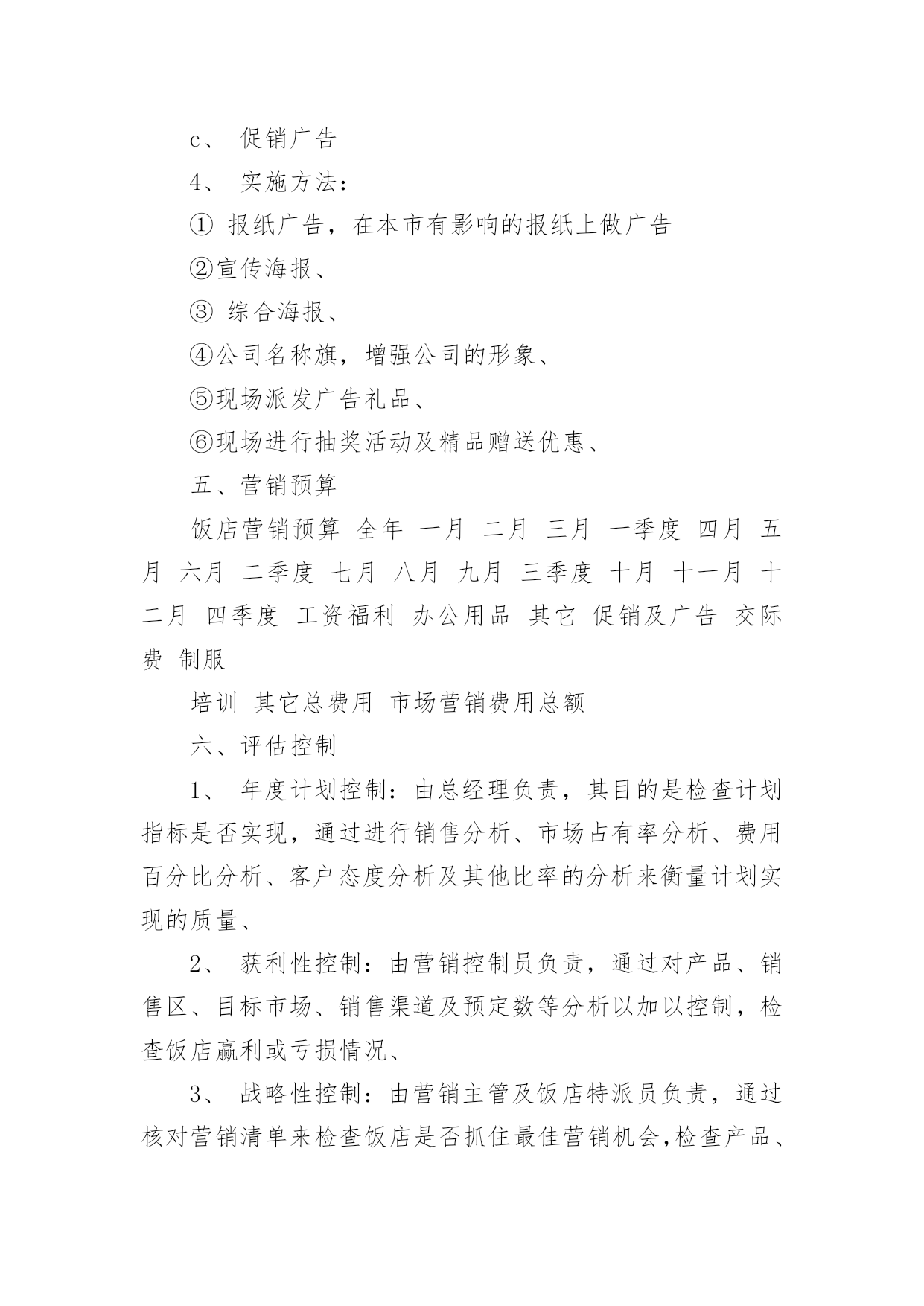 c、 促销广告

4、 实施方法：

① 报纸广告，在本市有影响的报纸上做广告

②宣传海报、

③ 综合海报、

④公司名称旗，增强公司的形象、

⑤现场派发广告礼品、

⑥现场进行抽奖活动及精品赠送优惠、

五、营销预算

饭店营销预算 全年 一月 二月 三月 一季度 四月 五月 六月 二季度 七月 八月 九月 三季度 十月 十一月 十二月 四季度 工资福利 办公用品 其它 促销及广告 交际费 制服

培训 其它总费用 市场营销费用总额

六、评估控制

1、 年度计划控制：由总经理负责，其目的是检查计划指标是否实现，通过进行销售分析、市场占有率分析、费用百分比分析、客户态度分析及其他比率的分析来衡量计划实现的质量、

2、 获利性控制：由营销控制员负责，通过对产品、销售区、目标市场、销售渠道及预定数等分析以加以控制，检查饭店赢利或亏损情况、

3、 战略性控制：由营销主管及饭店特派员负责，通过核对营销清单来检查饭店是否抓住最佳营销机会,检查产品、